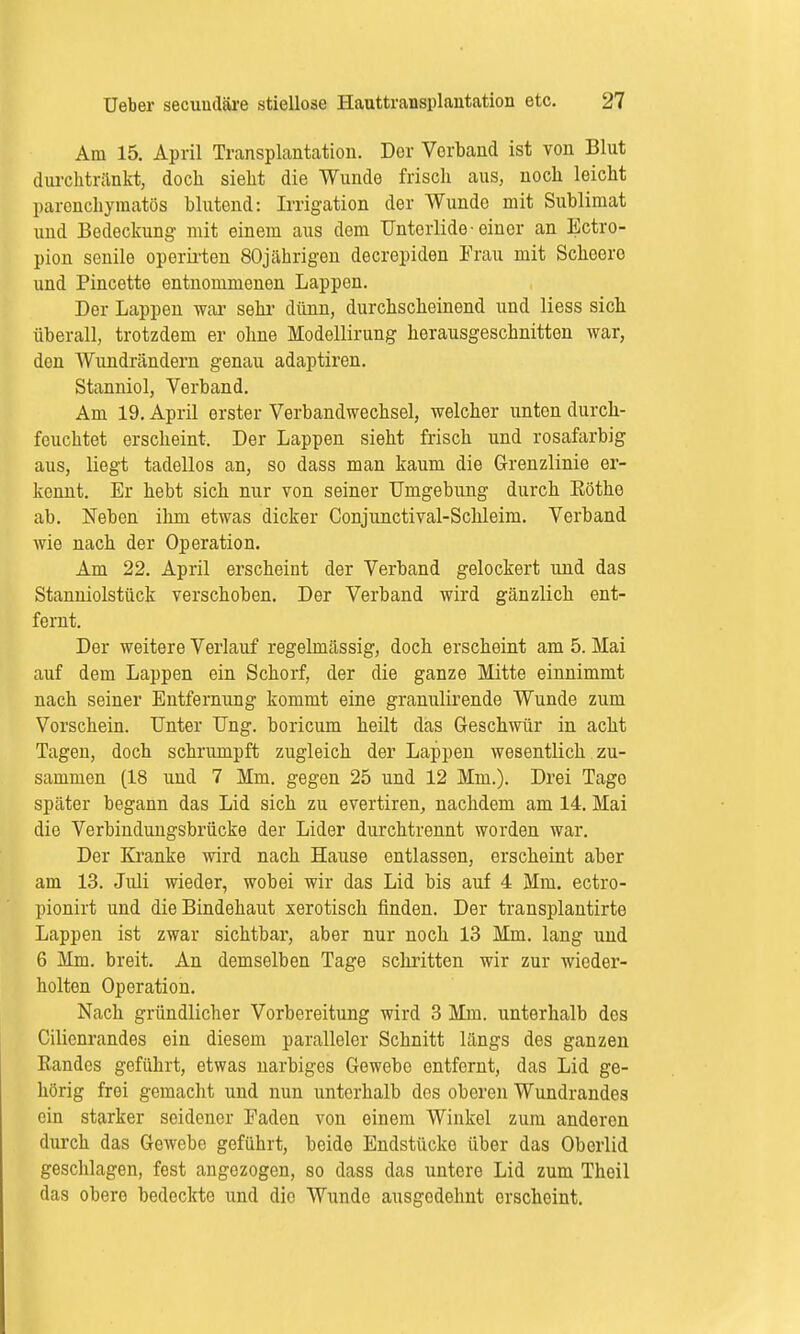 Ueber secundäre stiellose Hauttransplantation etc. 27

Am 15. April Transplantation. Der Verband ist von Blut durchtränkt, doch sieht die Wunde frisch aus, noch leicht parenchymatös blutend: Irrigation der Wunde mit Sublimat und Bedeckung mit einem aus dem Unterlide einer an Ectropion senile operirten 80jährigen decrepiden Frau mit Scheere und Pincette entnommenen Lappen.

Der Lappen war sehr dünn, durchscheinend und liess sich überall, trotzdem er ohne Modellirung herausgeschnitten war, den Wundrändern genau adaptiren.

Stanniol, Verband.

Am 19. April erster Verbandwechsel, welcher unten durchfeuchtet erscheint. Der Lappen sieht frisch und rosafarbig aus, liegt tadellos an, so dass man kaum die Grenzlinie erkennt. Er hebt sich nur von seiner Umgebung durch Röthe ab. Neben ihm etwas dicker Conjunctival-Schleim. Verband wie nach der Operation.

Am 22. April erscheint der Verband gelockert und das Stanniolstück verschoben. Der Verband wird gänzlich entfernt.

Der weitere Verlauf regelmässig, doch erscheint am 5. Mai auf dem Lappen ein Schorf, der die ganze Mitte einnimmt nach seiner Entfernung kommt eine granulirende Wunde zum Vorschein. Unter Ung. boricum heilt das Geschwür in acht Tagen, doch schrumpft zugleich der Lappen wesentlich zusammen (18 und 7 Mm. gegen 25 und 12 Mm.). Drei Tage später begann das Lid sich zu evertiren, nachdem am 14. Mai die Verbindungsbrücke der Lider durchtrennt worden war.

Der Kranke wird nach Hause entlassen, erscheint aber am 13. Juli wieder, wobei wir das Lid bis auf 4 Mm. ectropionirt und die Bindehaut xerotisch finden. Der transplantirte Lappen ist zwar sichtbar, aber nur noch 13 Mm. lang und 6 Mm. breit. An demselben Tage schritten wir zur wiederholten Operation.

Nach gründlicher Vorbereitung wird 3 Mm. unterhalb des Cilienrandes ein diesem paralleler Schnitt längs des ganzen Randes geführt, etwas narbiges Gewebe entfernt, das Lid gehörig frei gemacht und nun unterhalb des oberen Wundrandes ein starker seidener Faden von einem Winkel zum anderen durch das Gewebe geführt, beide Endstücke über das Oberlid geschlagen, fest angezogen, so dass das untere Lid zum Theil das obere bedeckte und die Wunde ausgedehnt erscheint.